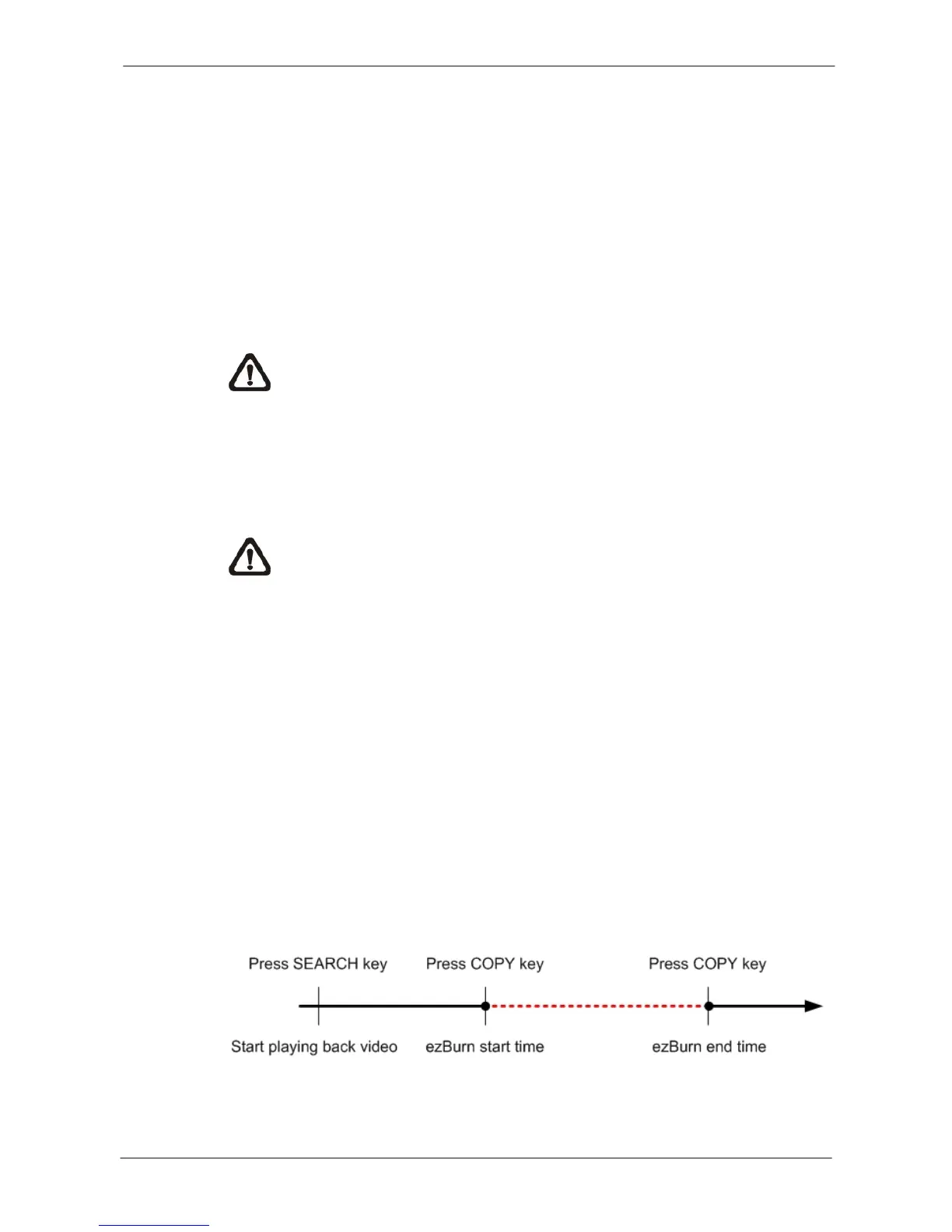 Press SEARCH key

Press COPY key

Press COPY key

Start playing back video

ezBurn start time

ezBurn end time